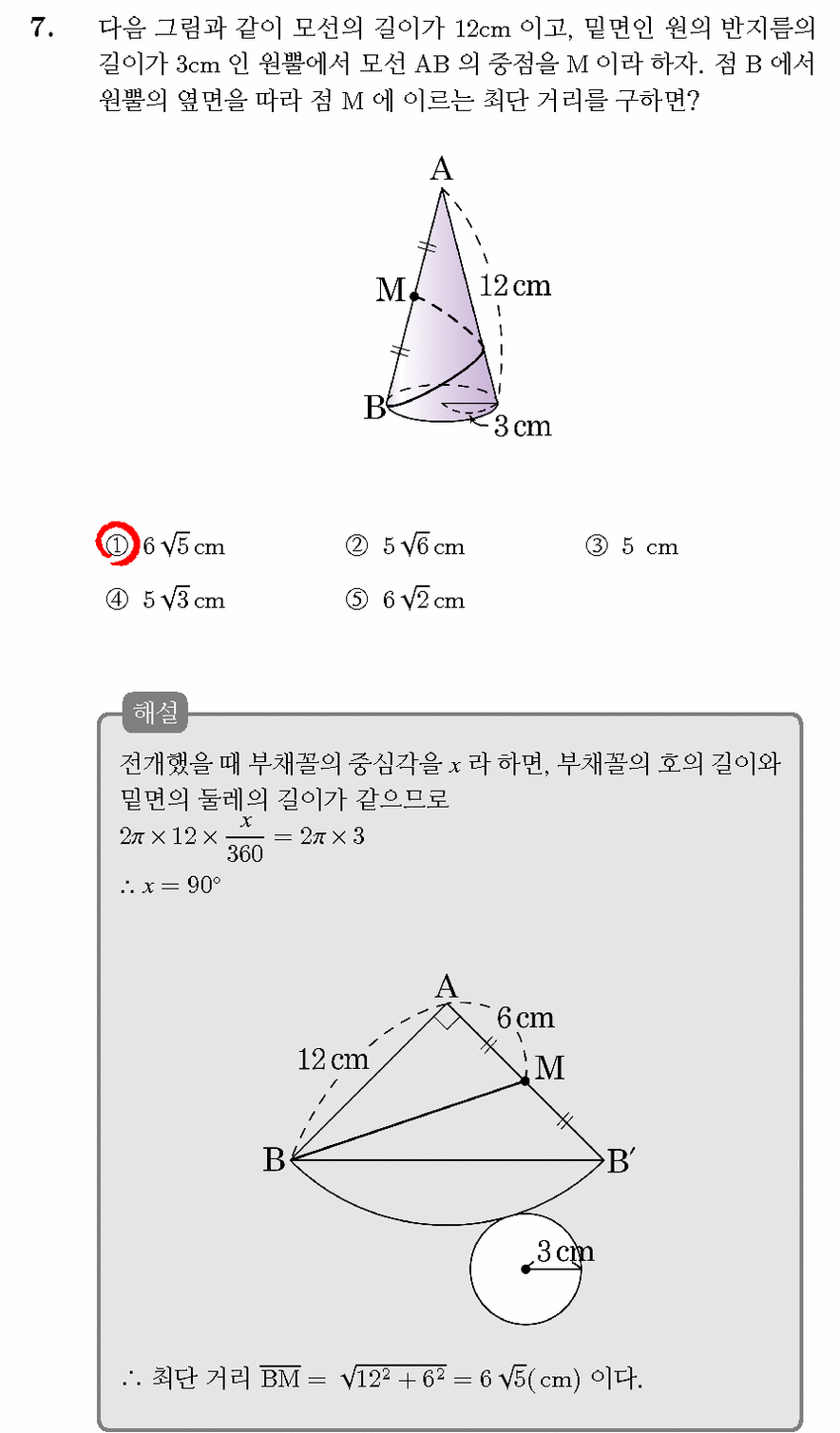 7. 다음 그림과 같이 모선의 길이가 12cm 이고, 밑면인 원의 반지름의 길이가 3cm 인 원뿔에서 모선 AB 의 중점을 M 이라 하자. 점 B 에서 원뿔의 옆면을 따라 점 M 에 이르는 최단 거리를 구하면?

A
M
12 cm
B
3 cm

① $6\sqrt{5}$ cm
② $5\sqrt{6}$ cm
③ 5 cm
④ $5\sqrt{3}$ cm
⑤ $6\sqrt{2}$ cm

해설

전개했을 때 부채꼴의 중심각을 $x$ 라 하면, 부채꼴의 호의 길이와 밑면의 둘레의 길이가 같으므로
$2\pi \times 12 \times \frac{x}{360} = 2\pi \times 3$
$\therefore x = 90°$

A
6 cm
12 cm
M
B
B′
3 cm

$\therefore$ 최단 거리 $\overline{BM} = \sqrt{12^2 + 6^2} = 6\sqrt{5}$(cm) 이다.